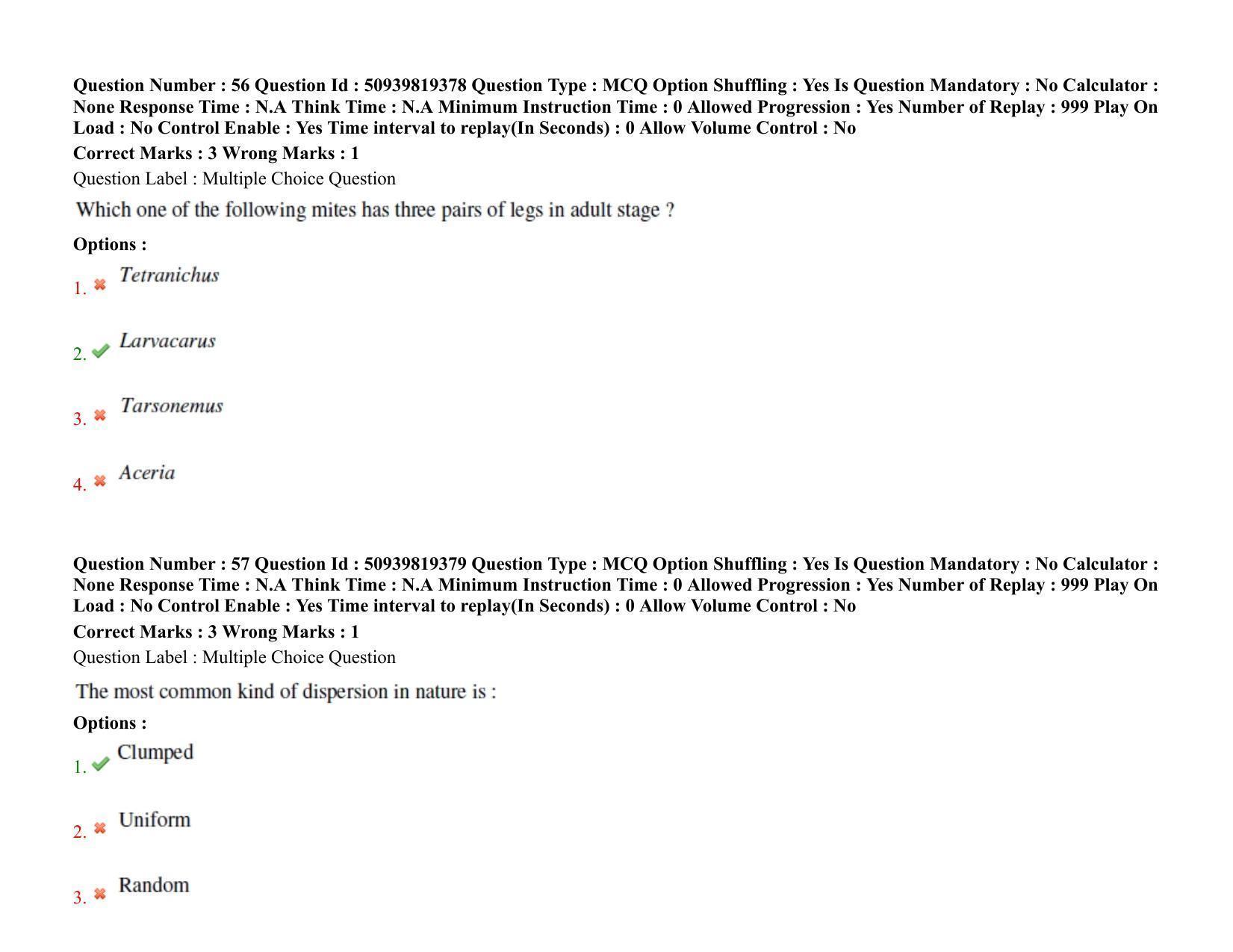 Question Number : 56 Question Id : 50939819378 Question Type : MCQ Option Shuffling : Yes Is Question Mandatory : No Calculator : None Response Time : N.A Think Time : N.A Minimum Instruction Time : 0 Allowed Progression : Yes Number of Replay : 999 Play On Load : No Control Enable : Yes Time interval to replay(In Seconds) : 0 Allow Volume Control : No
Correct Marks : 3 Wrong Marks : 1
Question Label : Multiple Choice Question

Which one of the following mites has three pairs of legs in adult stage ?

Options :
1. Tetranichus

2. Larvacarus

3. Tarsonemus

4. Aceria

Question Number : 57 Question Id : 50939819379 Question Type : MCQ Option Shuffling : Yes Is Question Mandatory : No Calculator : None Response Time : N.A Think Time : N.A Minimum Instruction Time : 0 Allowed Progression : Yes Number of Replay : 999 Play On Load : No Control Enable : Yes Time interval to replay(In Seconds) : 0 Allow Volume Control : No
Correct Marks : 3 Wrong Marks : 1
Question Label : Multiple Choice Question

The most common kind of dispersion in nature is :

Options :
1. Clumped

2. Uniform

3. Random